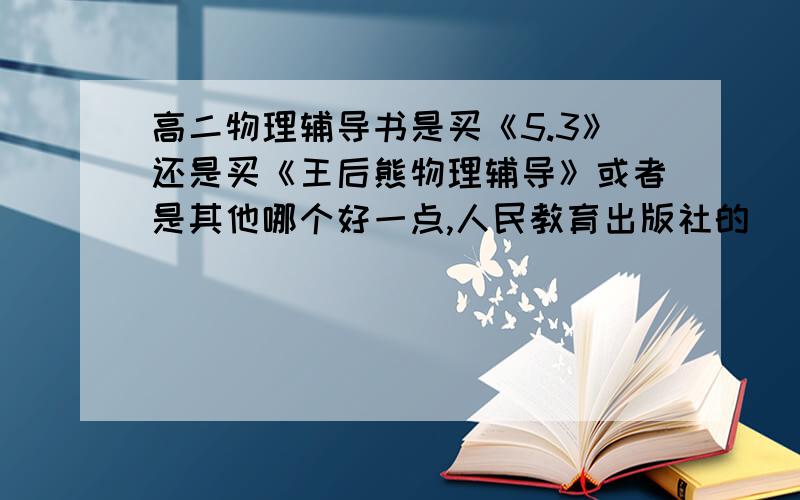 高二物理辅导书是买《5.3》还是买《王后熊物理辅导》或者是其他哪个好一点,人民教育出版社的